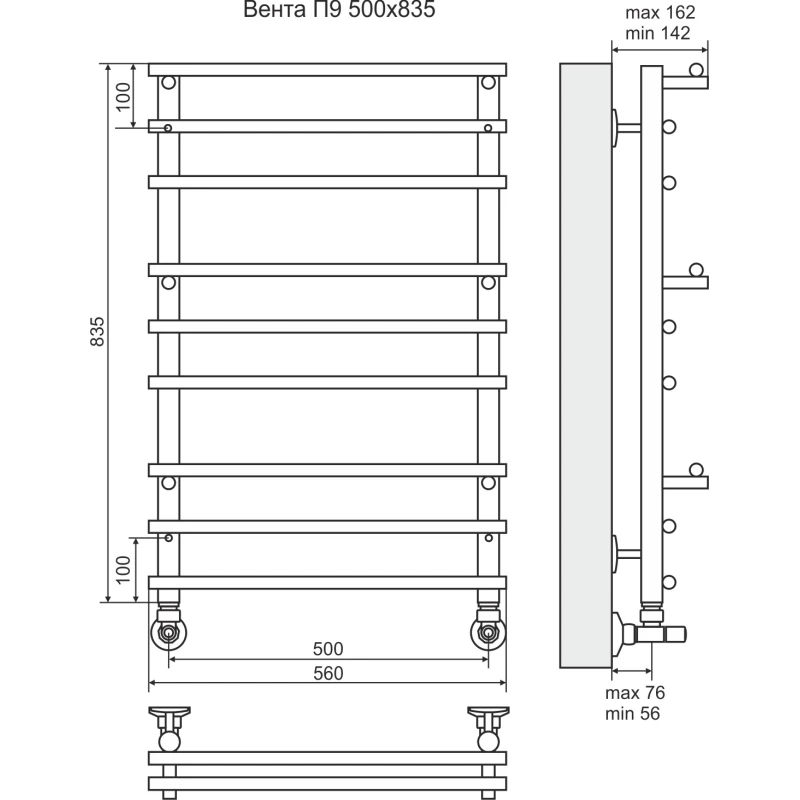 Вента П9 500х835

max 162
min 142

100

835

100

500

560

max 76
min 56